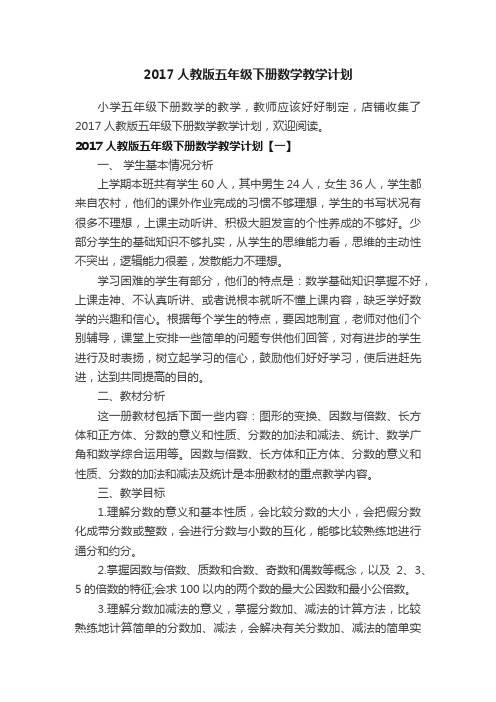 2017 人教版五年级下册数学教学计划

小学五年级下册数学的教学，教师应该好好制定，店铺收集了 2017 人教版五年级下册数学教学计划，欢迎阅读。

2017 人教版五年级下册数学教学计划【一】

一、 学生基本情况分析

上学期本班共有学生 60 人，其中男生 24 人，女生 36 人，学生都来自农村，他们的课外作业完成的习惯不够理想，学生的书写状况有很多不理想，上课主动听讲、积极大胆发言的个性养成的不够好。少部分学生的基础知识不够扎实，从学生的思维能力看，思维的主动性不突出，逻辑能力很差，发散能力不理想。

学习困难的学生有部分，他们的特点是：数学基础知识掌握不好，上课走神、不认真听讲、或者说根本就听不懂上课内容，缺乏学好数学的兴趣和信心。根据每个学生的特点，要因地制宜，老师对他们个别辅导，课堂上安排一些简单的问题专供他们回答，对有进步的学生进行及时表扬，树立起学习的信心，鼓励他们好好学习，使后进赶先进，达到共同提高的目的。

二、教材分析

这一册教材包括下面一些内容：图形的变换、因数与倍数、长方体和正方体、分数的意义和性质、分数的加法和减法、统计、数学广角和数学综合运用等。因数与倍数、长方体和正方体、分数的意义和性质、分数的加法和减法及统计是本册教材的重点教学内容。

三、教学目标

1.理解分数的意义和基本性质，会比较分数的大小，会把假分数化成带分数或整数，会进行分数与小数的互化，能够比较熟练地进行通分和约分。

2.掌握因数与倍数、质数和合数、奇数和偶数等概念，以及 2、3、5 的倍数的特征;会求 100 以内的两个数的最大公因数和最小公倍数。

3.理解分数加减法的意义，掌握分数加、减法的计算方法，比较熟练地计算简单的分数加、减法，会解决有关分数加、减法的简单实